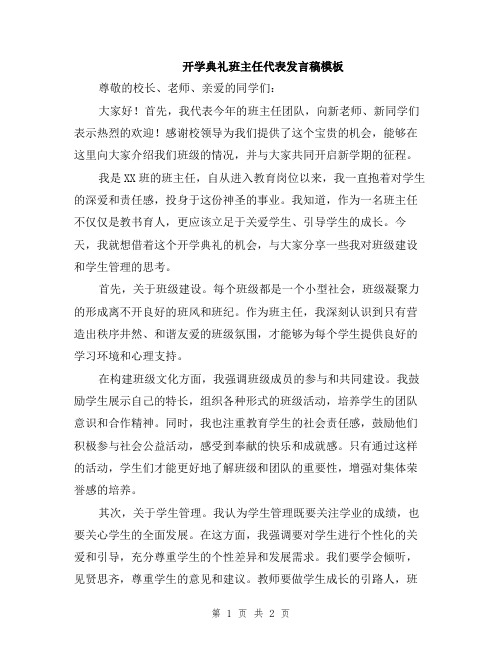 开学典礼班主任代表发言稿模板

尊敬的校长、老师、亲爱的同学们：

大家好！首先，我代表今年的班主任团队，向新老师、新同学们表示热烈的欢迎！感谢校领导为我们提供了这个宝贵的机会，能够在这里向大家介绍我们班级的情况，并与大家共同开启新学期的征程。

我是XX班的班主任，自从进入教育岗位以来，我一直抱着对学生的深爱和责任感，投身于这份神圣的事业。我知道，作为一名班主任不仅仅是教书育人，更应该立足于关爱学生、引导学生的成长。今天，我就想借着这个开学典礼的机会，与大家分享一些我对班级建设和学生管理的思考。

首先，关于班级建设。每个班级都是一个小型社会，班级凝聚力的形成离不开良好的班风和班纪。作为班主任，我深刻认识到只有营造出秩序井然、和谐友爱的班级氛围，才能够为每个学生提供良好的学习环境和心理支持。

在构建班级文化方面，我强调班级成员的参与和共同建设。我鼓励学生展示自己的特长，组织各种形式的班级活动，培养学生的团队意识和合作精神。同时，我也注重教育学生的社会责任感，鼓励他们积极参与社会公益活动，感受到奉献的快乐和成就感。只有通过这样的活动，学生们才能更好地了解班级和团队的重要性，增强对集体荣誉感的培养。

其次，关于学生管理。我认为学生管理既要关注学业的成绩，也要关心学生的全面发展。在这方面，我强调要对学生进行个性化的关爱和引导，充分尊重学生的个性差异和发展需求。我们要学会倾听，见贤思齐，尊重学生的意见和建议。教师要做学生成长的引路人，班

第 1 页 共 2 页